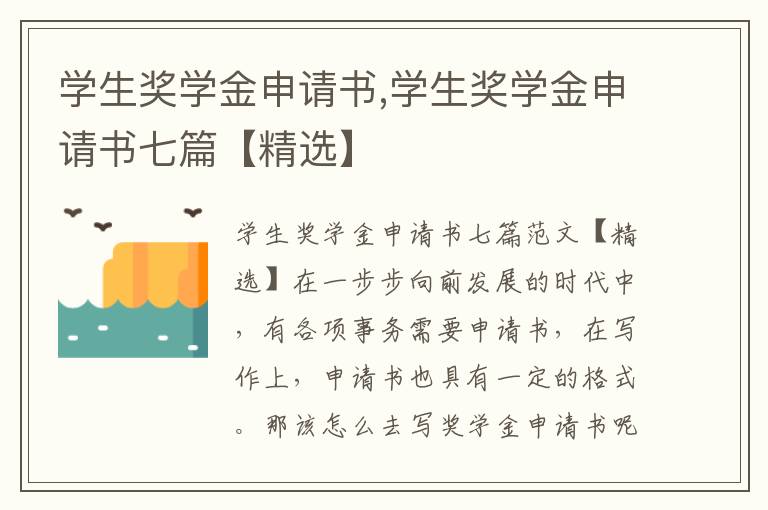 学生奖学金申请书,学生奖学金申请书七篇【精选】

学生奖学金申请书七篇范文【精选】在一步步向前发展的时代中，有各项事务需要申请书，在写作上，申请书也具有一定的格式。那该怎么去写奖学金申请书呢